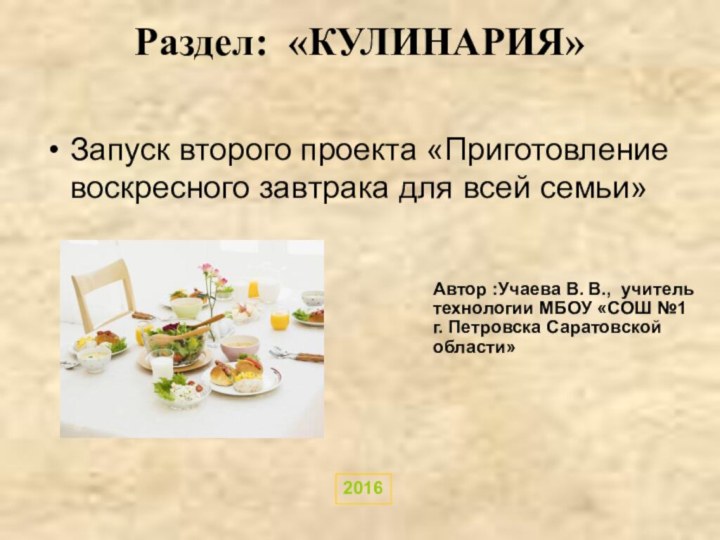 Раздел: «КУЛИНАРИЯ»

• Запуск второго проекта «Приготовление воскресного завтрака для всей семьи»

Автор :Учаева В. В., учитель технологии МБОУ «СОШ №1 г. Петровска Саратовской области»

2016